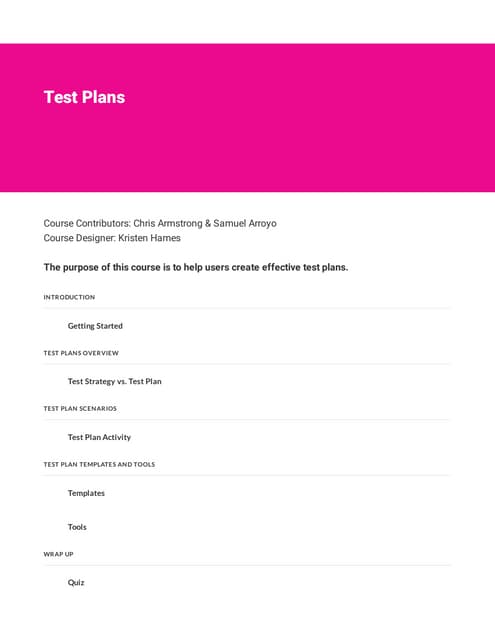 Test Plans

Course Contributors: Chris Armstrong & Samuel Arroyo
Course Designer: Kristen Hames

The purpose of this course is to help users create effective test plans.

INTRODUCTION

Getting Started

TEST PLANS OVERVIEW

Test Strategy vs. Test Plan

TEST PLAN SCENARIOS

Test Plan Activity

TEST PLAN TEMPLATES AND TOOLS

Templates

Tools

WRAP UP

Quiz